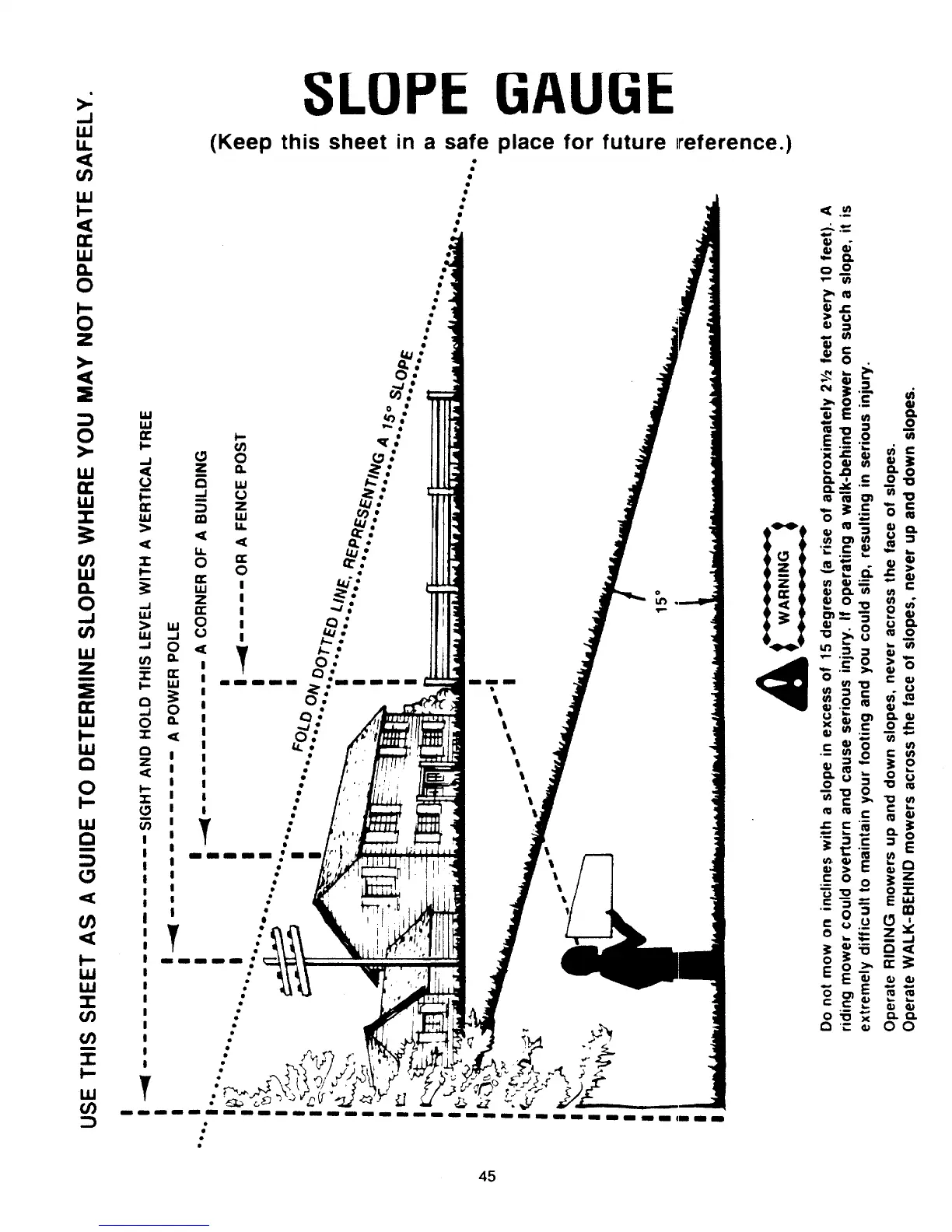 SLOPE GAUGE

(Keep this sheet in a safe place for future reference.)

USE THIS SHEET AS A GUIDE TO DETERMINE SLOPES WHERE YOU MAY NOT OPERATE SAFELY.

SIGHT AND HOLD THIS LEVEL WITH A VERTICAL TREE

A POWER POLE

A CORNER OF A BUILDING

OR A FENCE POST

FOLD ON DOTTED LINE, REPRESENTING A 15° SLOPE

15°

WARNING

Do not mow on inclines with a slope in excess of 15 degrees (a rise of approximately 2½ feet every 10 feet). A riding mower could overturn and cause serious injury. If operating a walk-behind mower on such a slope, it is extremely difficult to maintain your footing and you could slip, resulting in serious injury.

Operate RIDING mowers up and down slopes, never across the face of slopes.
Operate WALK-BEHIND mowers across the face of slopes, never up and down slopes.

45